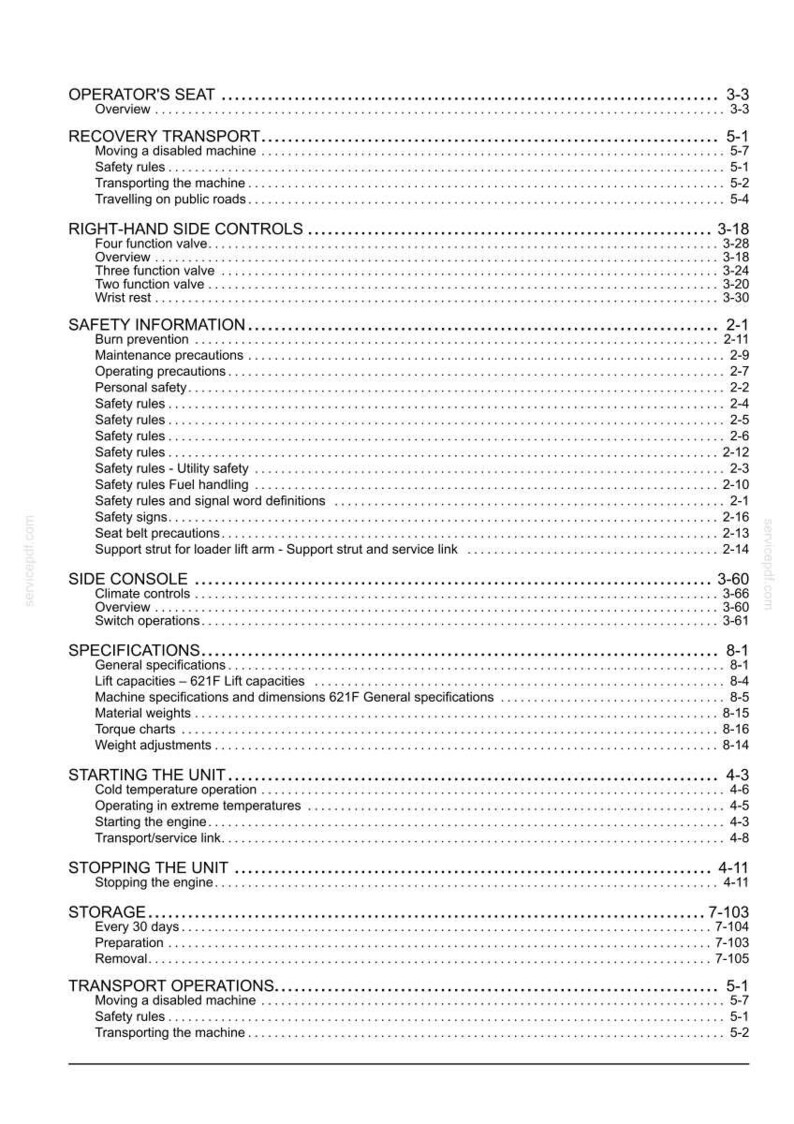 OPERATOR'S SEAT 3-3
Overview 3-3

RECOVERY TRANSPORT 5-1
Moving a disabled machine 5-7
Safety rules 5-1
Transporting the machine 5-2
Travelling on public roads 5-4

RIGHT-HAND SIDE CONTROLS 3-18
Four function valve 3-28
Overview 3-18
Three function valve 3-24
Two function valve 3-20
Wrist rest 3-30

SAFETY INFORMATION 2-1
Burn prevention 2-11
Maintenance precautions 2-9
Operating precautions 2-7
Personal safety 2-2
Safety rules 2-4
Safety rules 2-5
Safety rules 2-6
Safety rules 2-12
Safety rules - Utility safety 2-3
Safety rules Fuel handling 2-10
Safety rules and signal word definitions 2-1
Safety signs 2-16
Seat belt precautions 2-13
Support strut for loader lift arm - Support strut and service link 2-14

SIDE CONSOLE 3-60
Climate controls 3-66
Overview 3-60
Switch operations 3-61

SPECIFICATIONS 8-1
General specifications 8-1
Lift capacities – 621F Lift capacities 8-4
Machine specifications and dimensions 621F General specifications 8-5
Material weights 8-15
Torque charts 8-16
Weight adjustments 8-14

STARTING THE UNIT 4-3
Cold temperature operation 4-6
Operating in extreme temperatures 4-5
Starting the engine 4-3
Transport/service link 4-8

STOPPING THE UNIT 4-11
Stopping the engine 4-11

STORAGE 7-103
Every 30 days 7-104
Preparation 7-103
Removal 7-105

TRANSPORT OPERATIONS 5-1
Moving a disabled machine 5-7
Safety rules 5-1
Transporting the machine 5-2

servicepdf.com